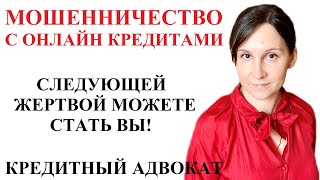 МОШЕННИЧЕСТВО С ОНЛАЙН КРЕДИТАМИ

СЛЕДУЮЩЕЙ ЖЕРТВОЙ МОЖЕТЕ СТАТЬ ВЫ!

КРЕДИТНЫЙ АДВОКАТ